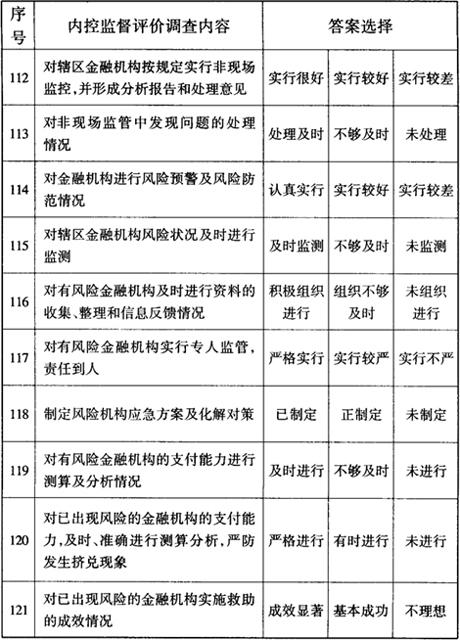 | 序号 | 内控监督评价调查内容 | 答案选择 | | |
|---|---|---|---|---|
| 112 | 对辖区金融机构按规定实行非现场监控，并形成分析报告和处理意见 | 实行很好 | 实行较好 | 实行较差 |
| 113 | 对非现场监管中发现问题的处理情况 | 处理及时 | 不够及时 | 未处理 |
| 114 | 对金融机构进行风险预警及风险防范情况 | 认真实行 | 实行较好 | 实行较差 |
| 115 | 对辖区金融机构风险状况及时进行监测 | 及时监测 | 不够及时 | 未监测 |
| 116 | 对有风险金融机构及时进行资料的收集、整理和信息反馈情况 | 积极组织进行 | 组织不够及时 | 未组织进行 |
| 117 | 对有风险金融机构实行专人监管，责任到人 | 严格实行 | 实行较严 | 实行不严 |
| 118 | 制定风险机构应急方案及化解对策 | 已制定 | 正制定 | 未制定 |
| 119 | 对有风险金融机构的支付能力进行测算及分析情况 | 及时进行 | 不够及时 | 未进行 |
| 120 | 对已出现风险的金融机构的支付能力，及时、准确进行测算分析，严防发生挤兑现象 | 严格进行 | 有时进行 | 未进行 |
| 121 | 对已出现风险的金融机构实施救助的成效情况 | 成效显著 | 基本成功 | 不理想 |